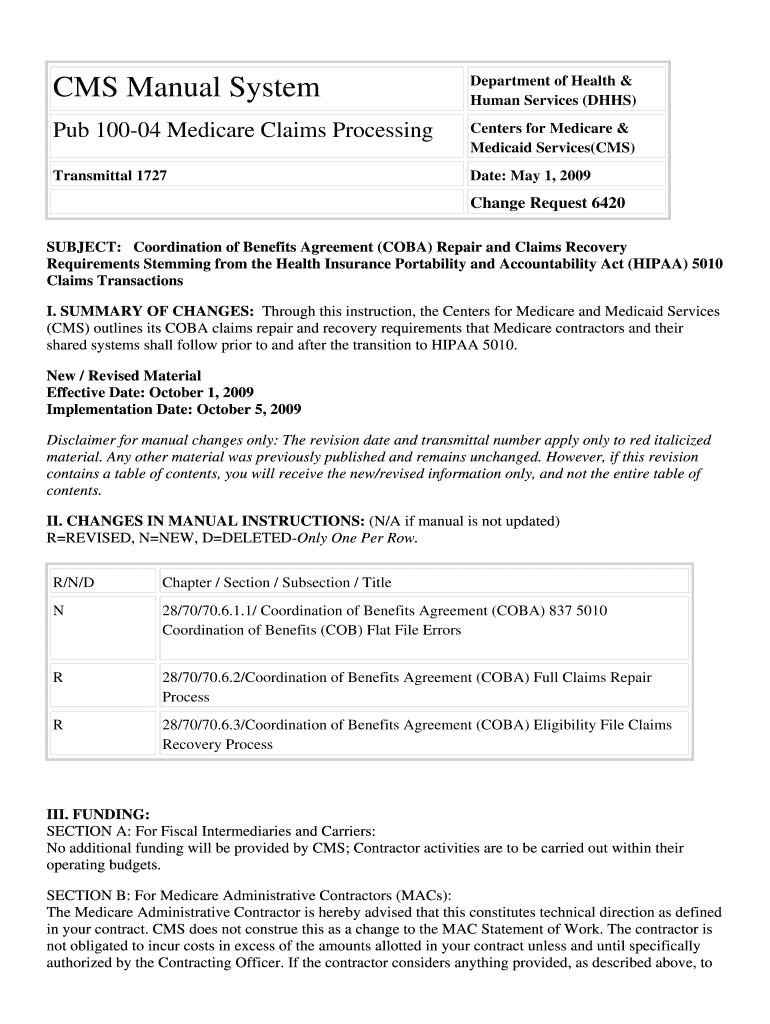 | CMS Manual System | Department of Health & Human Services (DHHS) |
|---|---|
| Pub 100-04 Medicare Claims Processing | Centers for Medicare & Medicaid Services(CMS) |
| Transmittal 1727 | Date: May 1, 2009 |
| | Change Request 6420 |

SUBJECT: Coordination of Benefits Agreement (COBA) Repair and Claims Recovery Requirements Stemming from the Health Insurance Portability and Accountability Act (HIPAA) 5010 Claims Transactions

I. SUMMARY OF CHANGES: Through this instruction, the Centers for Medicare and Medicaid Services (CMS) outlines its COBA claims repair and recovery requirements that Medicare contractors and their shared systems shall follow prior to and after the transition to HIPAA 5010.

New / Revised Material
Effective Date: October 1, 2009
Implementation Date: October 5, 2009

Disclaimer for manual changes only: The revision date and transmittal number apply only to red italicized material. Any other material was previously published and remains unchanged. However, if this revision contains a table of contents, you will receive the new/revised information only, and not the entire table of contents.

II. CHANGES IN MANUAL INSTRUCTIONS: (N/A if manual is not updated)
R=REVISED, N=NEW, D=DELETED-Only One Per Row.

| R/N/D | Chapter / Section / Subsection / Title |
|---|---|
| N | 28/70/70.6.1.1/ Coordination of Benefits Agreement (COBA) 837 5010 Coordination of Benefits (COB) Flat File Errors |
| R | 28/70/70.6.2/Coordination of Benefits Agreement (COBA) Full Claims Repair Process |
| R | 28/70/70.6.3/Coordination of Benefits Agreement (COBA) Eligibility File Claims Recovery Process |

III. FUNDING:
SECTION A: For Fiscal Intermediaries and Carriers:
No additional funding will be provided by CMS; Contractor activities are to be carried out within their operating budgets.

SECTION B: For Medicare Administrative Contractors (MACs):
The Medicare Administrative Contractor is hereby advised that this constitutes technical direction as defined in your contract. CMS does not construe this as a change to the MAC Statement of Work. The contractor is not obligated to incur costs in excess of the amounts allotted in your contract unless and until specifically authorized by the Contracting Officer. If the contractor considers anything provided, as described above, to